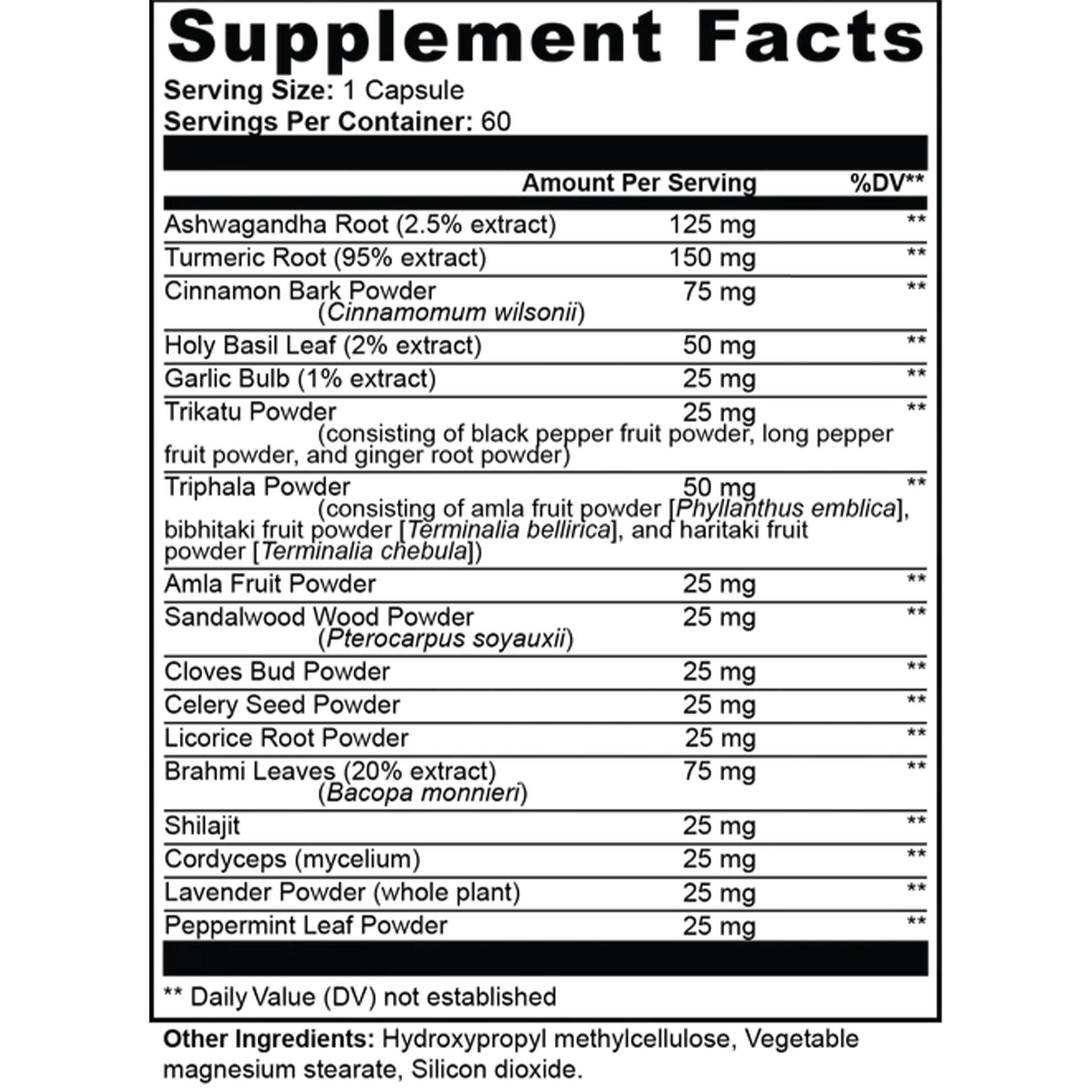 Supplement Facts

Serving Size: 1 Capsule
Servings Per Container: 60

| | Amount Per Serving | %DV** |
|---|---|---|
| Ashwagandha Root (2.5% extract) | 125 mg | ** |
| Turmeric Root (95% extract) | 150 mg | ** |
| Cinnamon Bark Powder (Cinnamomum wilsonii) | 75 mg | ** |
| Holy Basil Leaf (2% extract) | 50 mg | ** |
| Garlic Bulb (1% extract) | 25 mg | ** |
| Trikatu Powder (consisting of black pepper fruit powder, long pepper fruit powder, and ginger root powder) | 25 mg | ** |
| Triphala Powder (consisting of amla fruit powder [Phyllanthus emblica], bibhitaki fruit powder [Terminalia bellirica], and haritaki fruit powder [Terminalia chebula]) | 50 mg | ** |
| Amla Fruit Powder | 25 mg | ** |
| Sandalwood Wood Powder (Pterocarpus soyauxii) | 25 mg | ** |
| Cloves Bud Powder | 25 mg | ** |
| Celery Seed Powder | 25 mg | ** |
| Licorice Root Powder | 25 mg | ** |
| Brahmi Leaves (20% extract) (Bacopa monnieri) | 75 mg | ** |
| Shilajit | 25 mg | ** |
| Cordyceps (mycelium) | 25 mg | ** |
| Lavender Powder (whole plant) | 25 mg | ** |
| Peppermint Leaf Powder | 25 mg | ** |

** Daily Value (DV) not established

Other Ingredients: Hydroxypropyl methylcellulose, Vegetable magnesium stearate, Silicon dioxide.